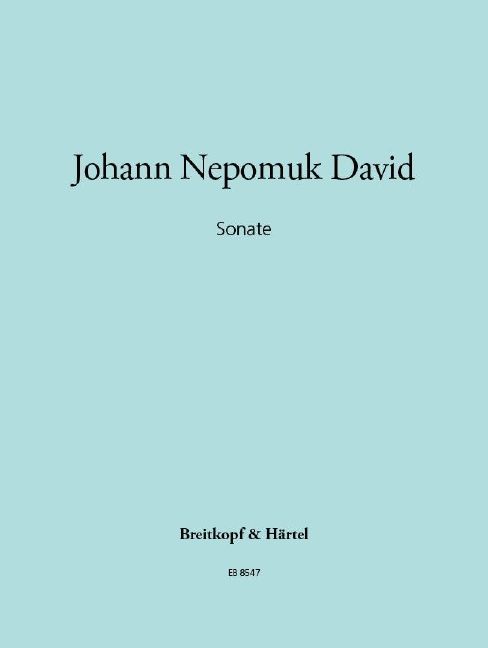 Johann Nepomuk David

Sonate

Breitkopf & Härtel

EB 8547